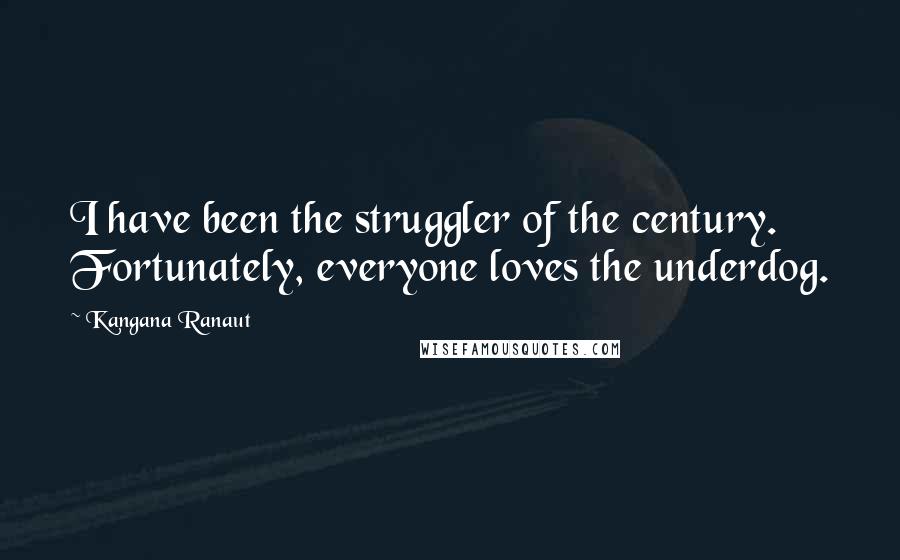 I have been the struggler of the century. Fortunately, everyone loves the underdog.

~ Kangana Ranaut

WISEFAMOUSQUOTES.COM